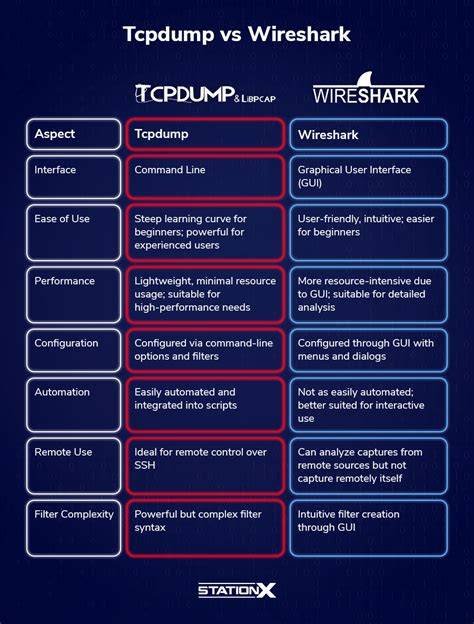 Tcpdump vs Wireshark

TCPDUMP & LIBPCAP

WIRESHARK

| Aspect | Tcpdump | Wireshark |
|---|---|---|
| Interface | Command Line | Graphical User Interface (GUI) |
| Ease of Use | Steep learning curve for beginners; powerful for experienced users | User-friendly, intuitive; easier for beginners |
| Performance | Lightweight, minimal resource usage; suitable for high-performance needs | More resource-intensive due to GUI; suitable for detailed analysis |
| Configuration | Configured via command-line options and filters | Configured through GUI with menus and dialogs |
| Automation | Easily automated and integrated into scripts | Not as easily automated; better suited for interactive use |
| Remote Use | Ideal for remote control over SSH | Can analyze captures from remote sources but not capture remotely itself |
| Filter Complexity | Powerful but complex filter syntax | Intuitive filter creation through GUI |

STATIONX